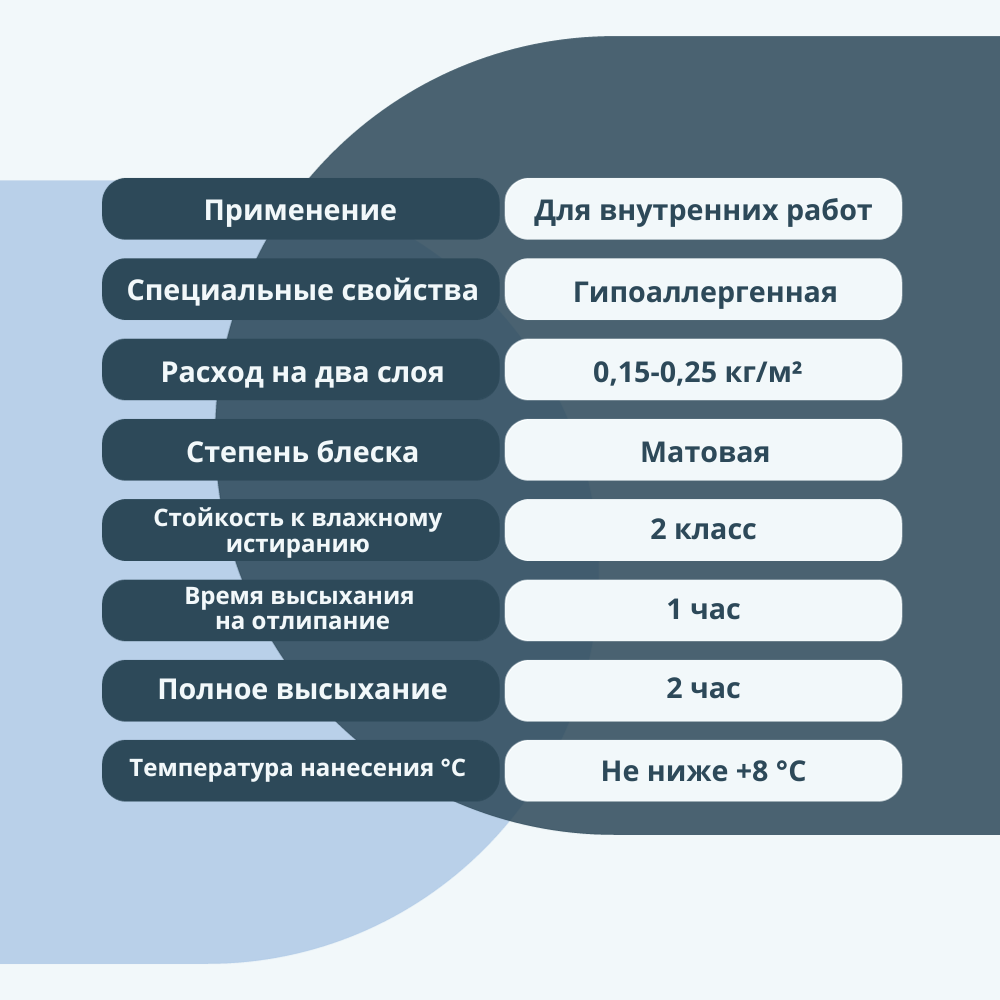 | Применение | Для внутренних работ |
|---|---|
| Специальные свойства | Гипоаллергенная |
| Расход на два слоя | 0,15-0,25 кг/м² |
| Степень блеска | Матовая |
| Стойкость к влажному истиранию | 2 класс |
| Время высыхания на отлипание | 1 час |
| Полное высыхание | 2 час |
| Температура нанесения °C | Не ниже +8 °C |